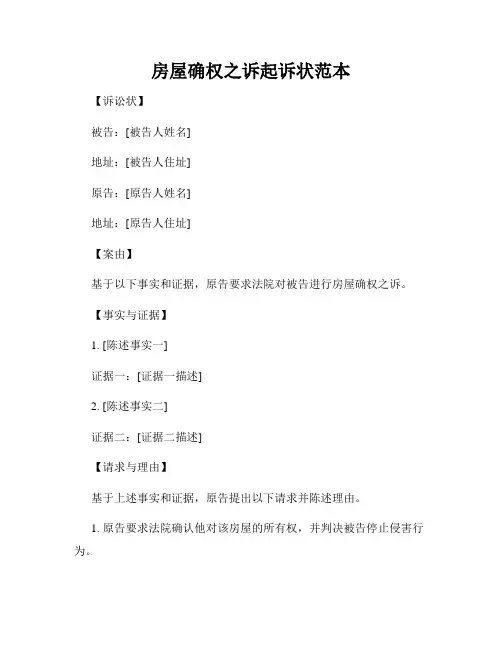 房屋确权之诉起诉状范本

【诉讼状】

被告：[被告人姓名]

地址：[被告人住址]

原告：[原告人姓名]

地址：[原告人住址]

【案由】

基于以下事实和证据，原告要求法院对被告进行房屋确权之诉。

【事实与证据】

1. [陈述事实一]

证据一：[证据一描述]

2. [陈述事实二]

证据二：[证据二描述]

【请求与理由】

基于上述事实和证据，原告提出以下请求并陈述理由。

1. 原告要求法院确认他对该房屋的所有权，并判决被告停止侵害行为。